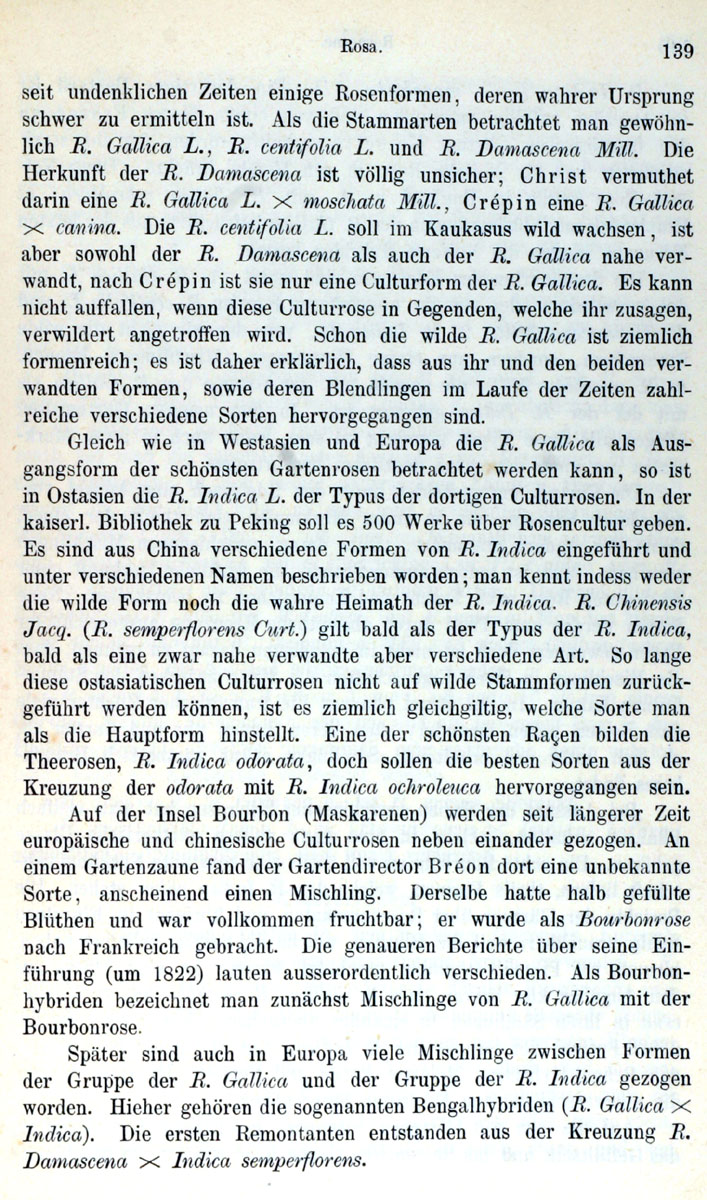 Rosa. 139

seit undenklichen Zeiten einige Rosenformen, deren wahrer Ursprung schwer zu ermitteln ist. Als die Stammarten betrachtet man gewöhnlich R. Gallica L., R. centifolia L. und R. Damascena Mill. Die Herkunft der R. Damascena ist völlig unsicher; Christ vermuthet darin eine R. Gallica L. $\times$ moschata Mill., Crépin eine R. Gallica $\times$ canina. Die R. centifolia L. soll im Kaukasus wild wachsen, ist aber sowohl der R. Damascena als auch der R. Gallica nahe verwandt, nach Crépin ist sie nur eine Culturform der R. Gallica. Es kann nicht auffallen, wenn diese Culturrose in Gegenden, welche ihr zusagen, verwildert angetroffen wird. Schon die wilde R. Gallica ist ziemlich formenreich; es ist daher erklärlich, dass aus ihr und den beiden verwandten Formen, sowie deren Blendlingen im Laufe der Zeiten zahlreiche verschiedene Sorten hervorgegangen sind.

Gleich wie in Westasien und Europa die R. Gallica als Ausgangsform der schönsten Gartenrosen betrachtet werden kann, so ist in Ostasien die R. Indica L. der Typus der dortigen Culturrosen. In der kaiserl. Bibliothek zu Peking soll es 500 Werke über Rosencultur geben. Es sind aus China verschiedene Formen von R. Indica eingeführt und unter verschiedenen Namen beschrieben worden; man kennt indess weder die wilde Form noch die wahre Heimath der R. Indica. R. Chinensis Jacq. (R. semperflorens Curt.) gilt bald als der Typus der R. Indica, bald als eine zwar nahe verwandte aber verschiedene Art. So lange diese ostasiatischen Culturrosen nicht auf wilde Stammformen zurückgeführt werden können, ist es ziemlich gleichgiltig, welche Sorte man als die Hauptform hinstellt. Eine der schönsten Raçen bilden die Theerosen, R. Indica odorata, doch sollen die besten Sorten aus der Kreuzung der odorata mit R. Indica ochroleuca hervorgegangen sein.

Auf der Insel Bourbon (Maskarenen) werden seit längerer Zeit europäische und chinesische Culturrosen neben einander gezogen. An einem Gartenzaune fand der Gartendirector Bréon dort eine unbekannte Sorte, anscheinend einen Mischling. Derselbe hatte halb gefüllte Blüthen und war vollkommen fruchtbar; er wurde als Bourbonrose nach Frankreich gebracht. Die genaueren Berichte über seine Einführung (um 1822) lauten ausserordentlich verschieden. Als Bourbonhybriden bezeichnet man zunächst Mischlinge von R. Gallica mit der Bourbonrose.

Später sind auch in Europa viele Mischlinge zwischen Formen der Gruppe der R. Gallica und der Gruppe der R. Indica gezogen worden. Hieher gehören die sogenannten Bengalhybriden (R. Gallica $\times$ Indica). Die ersten Remontanten entstanden aus der Kreuzung R. Damascena $\times$ Indica semperflorens.